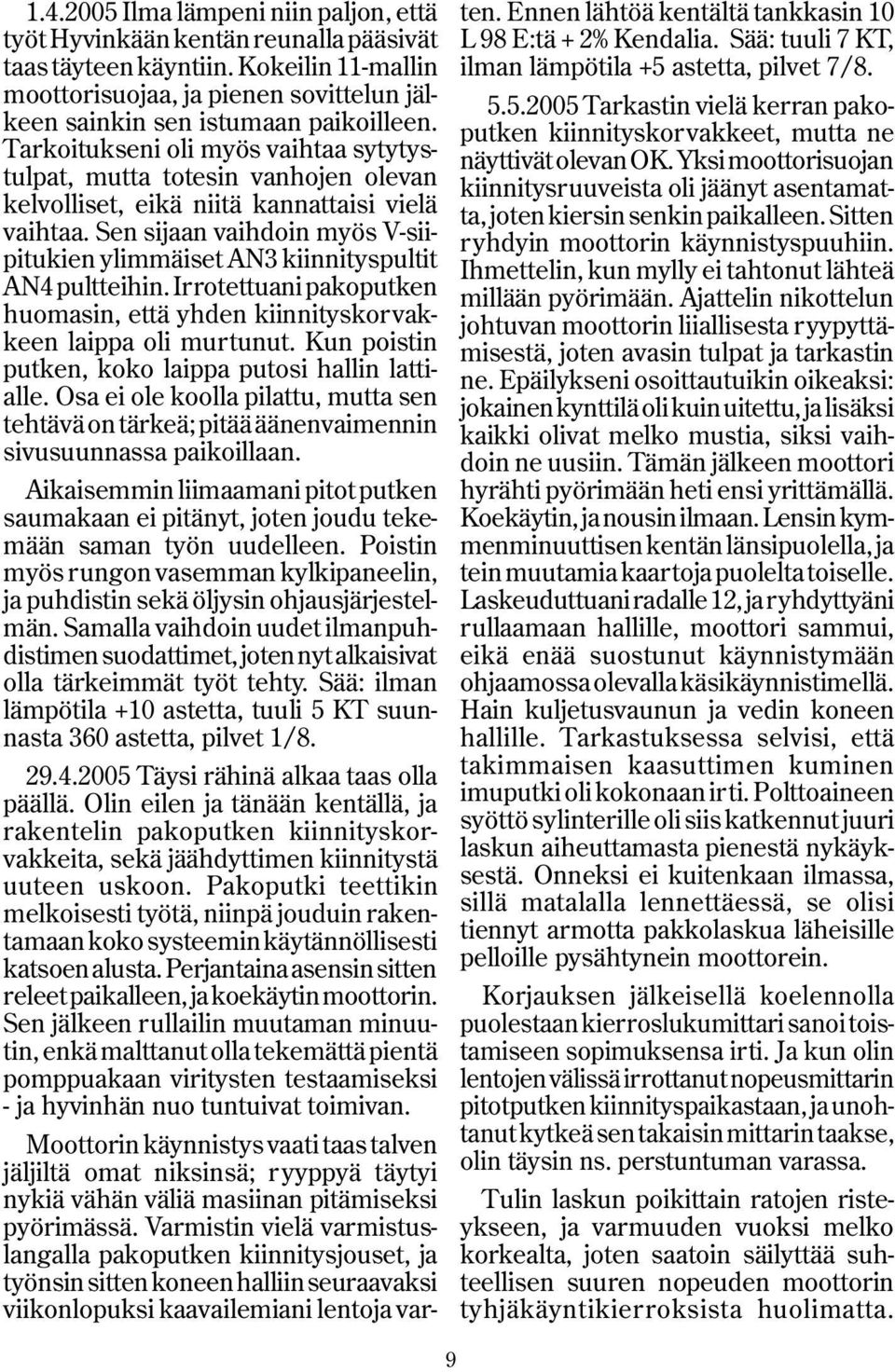 1.4.2005 Ilma lämpeni niin paljon, että työt Hyvinkään kentän reunalla pääsivät taas täyteen käyntiin. Kokeilin 11-mallin moottorisuojaa, ja pienen sovittelun jälkeen sainkin sen istumaan paikoilleen. Tarkoitukseni oli myös vaihtaa sytytystulpat, mutta totesin vanhojen olevan kelvolliset, eikä niitä kannattaisi vielä vaihtaa. Sen sijaan vaihdoin myös V-siipitukien ylimmäiset AN3 kiinnityspultit AN4 pultteihin. Irrotettuani pakoputken huomasin, että yhden kiinnityskorvakkeen laippa oli murtunut. Kun poistin putken, koko laippa putosi hallin lattialle. Osa ei ole koolla pilattu, mutta sen tehtävä on tärkeä; pitää äänenvaimennin sivusuunnassa paikoillaan.

Aikaisemmin liimaamani pitot putken saumakaan ei pitänyt, joten joudu tekemään saman työn uudelleen. Poistin myös rungon vasemman kylkipaneelin, ja puhdistin sekä öljysin ohjausjärjestelmän. Samalla vaihdoin uudet ilmanpuhdistimen suodattimet, joten nyt alkaisivat olla tärkeimmät työt tehty. Sää: ilman lämpötila +10 astetta, tuuli 5 KT suunnasta 360 astetta, pilvet 1/8.

29.4.2005 Täysi rähinä alkaa taas olla päällä. Olin eilen ja tänään kentällä, ja rakentelin pakoputken kiinnityskorvakkeita, sekä jäähdyttimen kiinnitystä uuteen uskoon. Pakoputki teettikin melkoisesti työtä, niinpä jouduin rakentamaan koko systeemin käytännöllisesti katsoen alusta. Perjantaina asensin sitten releet paikalleen, ja koekäytin moottorin. Sen jälkeen rullailin muutaman minuutin, enkä malttanut olla tekemättä pientä pomppuakaan viritysten testaamiseksi - ja hyvinhän nuo tuntuivat toimivan.

Moottorin käynnistys vaati taas talven jäljiltä omat niksinsä; ryyppyä täytyi nykiä vähän väliä masiinan pitämiseksi pyörimässä. Varmistin vielä varmistuslangalla pakoputken kiinnitysjouset, ja työnsin sitten koneen halliin seuraavaksi viikonlopuksi kaavailemiani lentoja varten. Ennen lähtöä kentältä tankkasin 10 L 98 E:tä + 2% Kendalia. Sää: tuuli 7 KT, ilman lämpötila +5 astetta, pilvet 7/8.

5.5.2005 Tarkastin vielä kerran pakoputken kiinnityskorvakkeet, mutta ne näyttivät olevan OK. Yksi moottorisuojan kiinnitysruuveista oli jäänyt asentamatta, joten kiersin senkin paikalleen. Sitten ryhdyin moottorin käynnistyspuuhiin. Ihmettelin, kun mylly ei tahtonut lähteä millään pyörimään. Ajattelin nikottelun johtuvan moottorin liiallisesta ryypyttämisestä, joten avasin tulpat ja tarkastin ne. Epäilykseni osoittautuikin oikeaksi: jokainen kynttilä oli kuin uitettu, ja lisäksi kaikki olivat melko mustia, siksi vaihdoin ne uusiin. Tämän jälkeen moottori hyrähti pyörimään heti ensi yrittämällä. Koekäytin, ja nousin ilmaan. Lensin kymmenminuuttisen kentän länsipuolella, ja tein muutamia kaartoja puolelta toiselle. Laskeuduttuani radalle 12, ja ryhdyttyäni rullaamaan hallille, moottori sammui, eikä enää suostunut käynnistymään ohjaamossa olevalla käsikäynnistimellä. Hain kuljetusvaunun ja vedin koneen hallille. Tarkastuksessa selvisi, että takimmaisen kaasuttimen kuminen imuputki oli kokonaan irti. Polttoaineen syöttö sylinterille oli siis katkennut juuri laskun aiheuttamasta pienestä nykäyksestä. Onneksi ei kuitenkaan ilmassa, sillä matalalla lennettäessä, se olisi tiennyt armotta pakkolaskua läheisille pelloille pysähtynein moottorein.

Korjauksen jälkeisellä koelennolla puolestaan kierroslukumittari sanoi toistamiseen sopimuksensa irti. Ja kun olin lentojen välissä irrottanut nopeusmittarin pitotputken kiinnityspaikastaan, ja unohtanut kytkeä sen takaisin mittarin taakse, olin täysin ns. perstuntuman varassa.

Tulin laskun poikittain ratojen risteykseen, ja varmuuden vuoksi melko korkealta, joten saatoin säilyttää suhteellisen suuren nopeuden moottorin tyhjäkäyntikierroksista huolimatta.

9